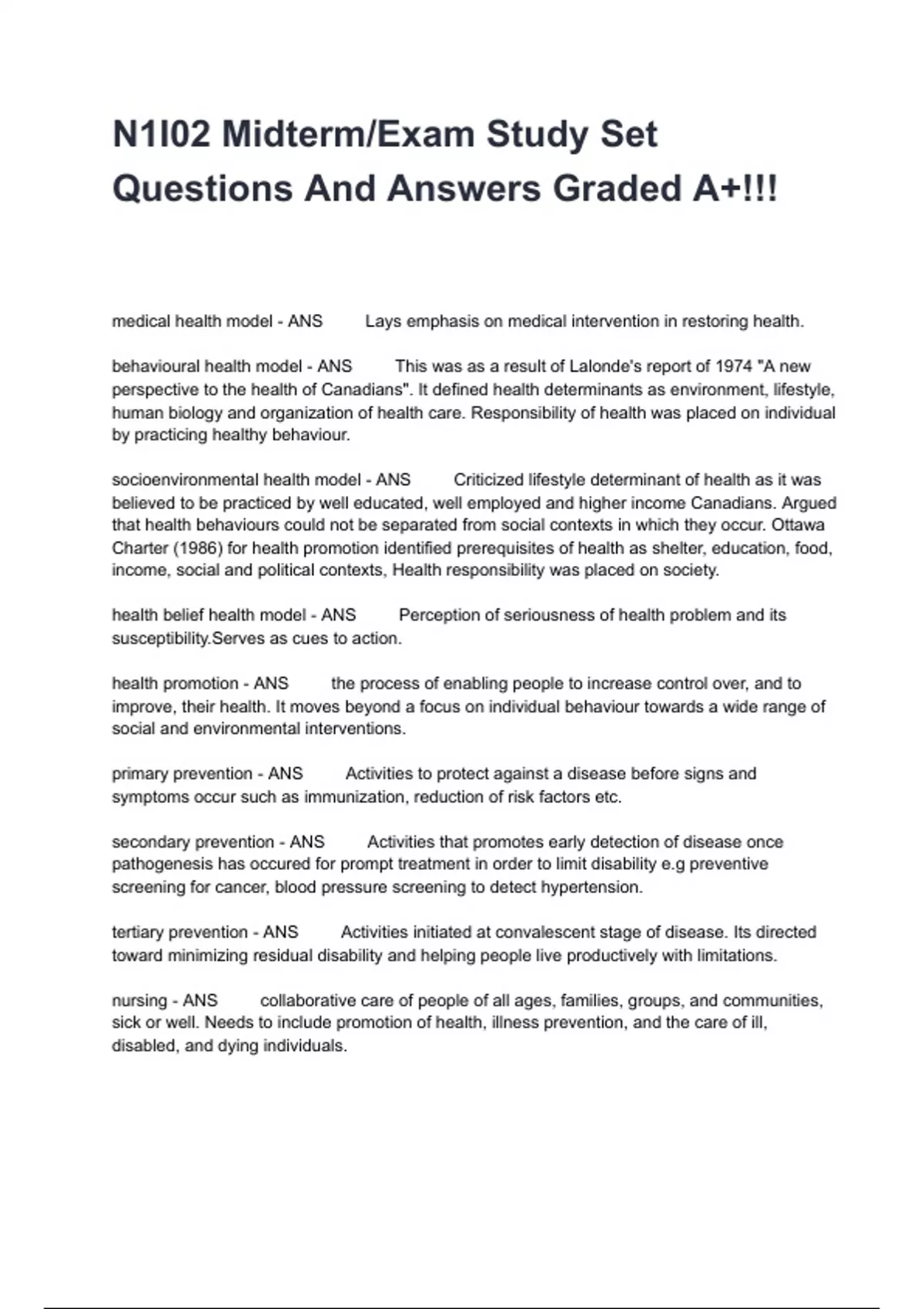 N1I02 Midterm/Exam Study Set Questions And Answers Graded A+!!!

medical health model - ANS Lays emphasis on medical intervention in restoring health.

behavioural health model - ANS This was as a result of Lalonde's report of 1974 "A new perspective to the health of Canadians". It defined health determinants as environment, lifestyle, human biology and organization of health care. Responsibility of health was placed on individual by practicing healthy behaviour.

socioenvironmental health model - ANS Criticized lifestyle determinant of health as it was believed to be practiced by well educated, well employed and higher income Canadians. Argued that health behaviours could not be separated from social contexts in which they occur. Ottawa Charter (1986) for health promotion identified prerequisites of health as shelter, education, food, income, social and political contexts, Health responsibility was placed on society.

health belief health model - ANS Perception of seriousness of health problem and its susceptibility.Serves as cues to action.

health promotion - ANS the process of enabling people to increase control over, and to improve, their health. It moves beyond a focus on individual behaviour towards a wide range of social and environmental interventions.

primary prevention - ANS Activities to protect against a disease before signs and symptoms occur such as immunization, reduction of risk factors etc.

secondary prevention - ANS Activities that promotes early detection of disease once pathogenesis has occured for prompt treatment in order to limit disability e.g preventive screening for cancer, blood pressure screening to detect hypertension.

tertiary prevention - ANS Activities initiated at convalescent stage of disease. Its directed toward minimizing residual disability and helping people live productively with limitations.

nursing - ANS collaborative care of people of all ages, families, groups, and communities, sick or well. Needs to include promotion of health, illness prevention, and the care of ill, disabled, and dying individuals.